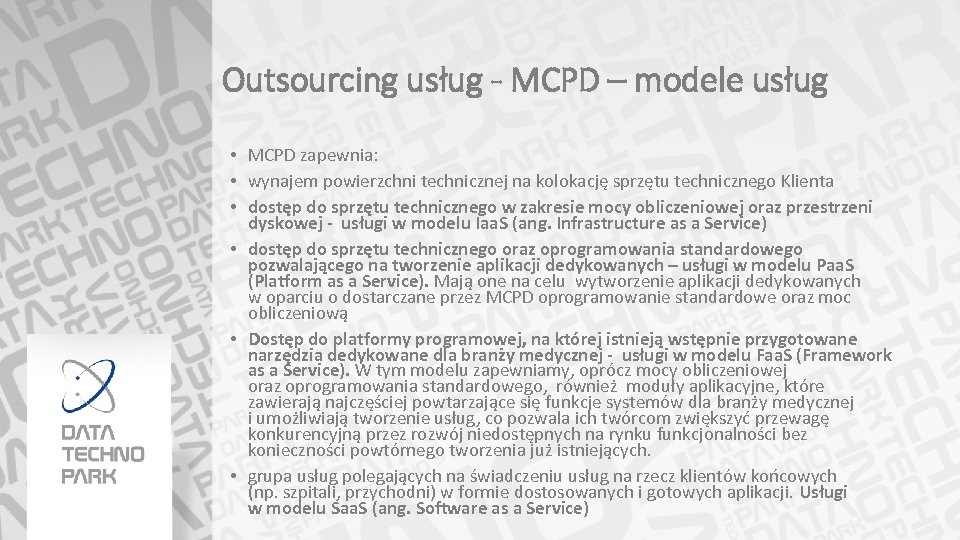 Outsourcing usług - MCPD – modele usług

• MCPD zapewnia:
• wynajem powierzchni technicznej na kolokację sprzętu technicznego Klienta
• dostęp do sprzętu technicznego w zakresie mocy obliczeniowej oraz przestrzeni dyskowej - usługi w modelu IaaS (ang. Infrastructure as a Service)
• dostęp do sprzętu technicznego oraz oprogramowania standardowego pozwalającego na tworzenie aplikacji dedykowanych – usługi w modelu PaaS (Platform as a Service). Mają one na celu wytworzenie aplikacji dedykowanych w oparciu o dostarczane przez MCPD oprogramowanie standardowe oraz moc obliczeniową
• Dostęp do platformy programowej, na której istnieją wstępnie przygotowane narzędzia dedykowane dla branży medycznej - usługi w modelu FaaS (Framework as a Service). W tym modelu zapewniamy, oprócz mocy obliczeniowej oraz oprogramowania standardowego, również moduły aplikacyjne, które zawierają najczęściej powtarzające się funkcje systemów dla branży medycznej i umożliwiają tworzenie usług, co pozwala ich twórcom zwiększyć przewagę konkurencyjną przez rozwój niedostępnych na rynku funkcjonalności bez konieczności powtórnego tworzenia już istniejących.
• grupa usług polegających na świadczeniu usług na rzecz klientów końcowych (np. szpitali, przychodni) w formie dostosowanych i gotowych aplikacji. Usługi w modelu SaaS (ang. Software as a Service)

DATA
TECHNO
PARK